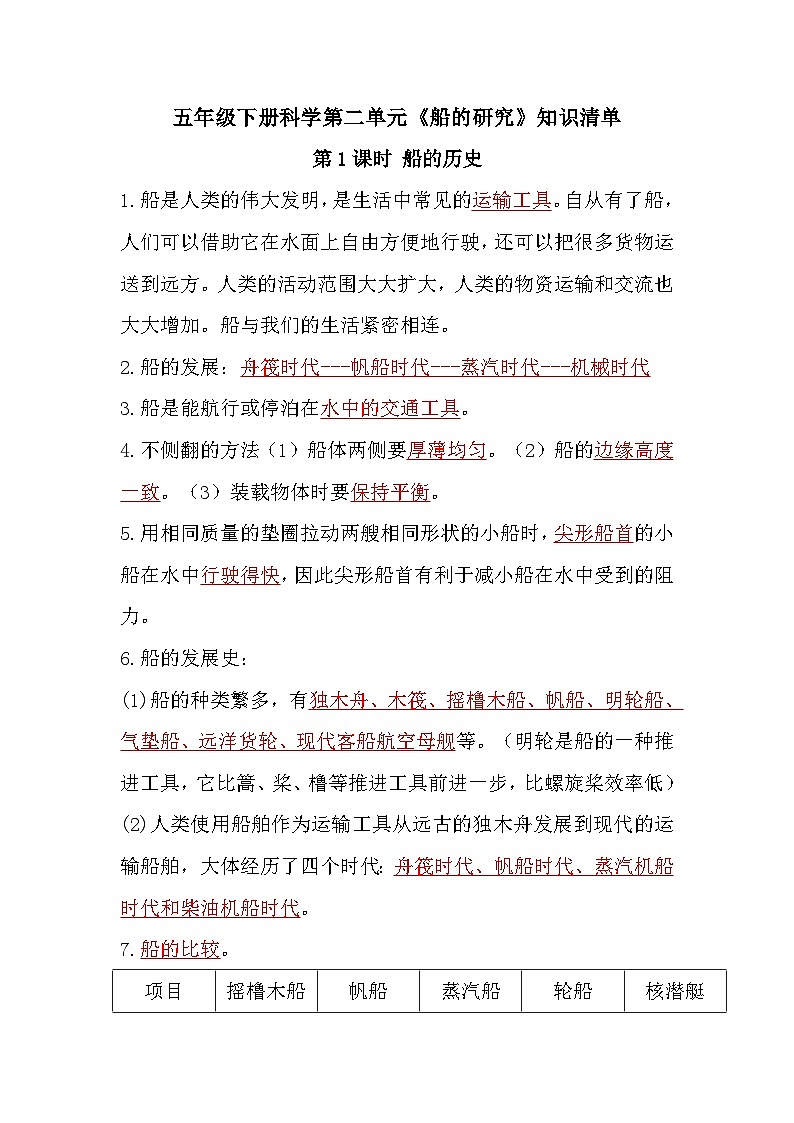 五年级下册科学第二单元《船的研究》知识清单

第1课时 船的历史

1.船是人类的伟大发明，是生活中常见的运输工具。自从有了船，人们可以借助它在水面上自由方便地行驶，还可以把很多货物运送到远方。人类的活动范围大大扩大，人类的物资运输和交流也大大增加。船与我们的生活紧密相连。

2.船的发展：舟筏时代---帆船时代---蒸汽时代---机械时代

3.船是能航行或停泊在水中的交通工具。

4.不侧翻的方法（1）船体两侧要厚薄均匀。（2）船的边缘高度一致。（3）装载物体时要保持平衡。

5.用相同质量的垫圈拉动两艘相同形状的小船时，尖形船首的小船在水中行驶得快，因此尖形船首有利于减小船在水中受到的阻力。

6.船的发展史：

(1)船的种类繁多，有独木舟、木筏、摇橹木船、帆船、明轮船、气垫船、远洋货轮、现代客船航空母舰等。（明轮是船的一种推进工具，它比篙、桨、橹等推进工具前进一步，比螺旋桨效率低）

(2)人类使用船舶作为运输工具从远古的独木舟发展到现代的运输船舶，大体经历了四个时代：舟筏时代、帆船时代、蒸汽机船时代和柴油机船时代。

7.船的比较。

| 项目 | 摇橹木船 | 帆船 | 蒸汽船 | 轮船 | 核潜艇 |
|---|---|---|---|---|---|